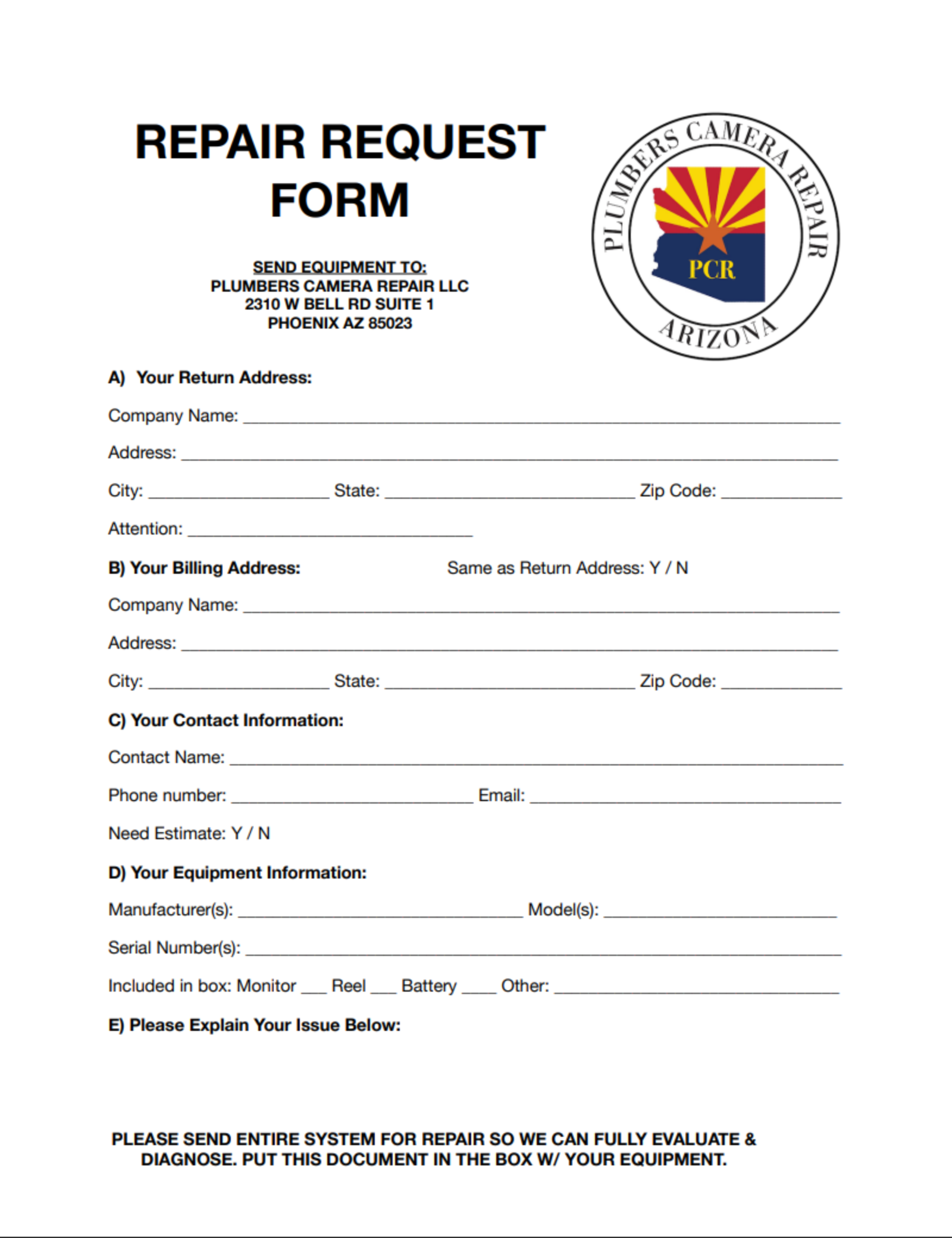 REPAIR REQUEST FORM

SEND EQUIPMENT TO:
PLUMBERS CAMERA REPAIR LLC
2310 W BELL RD SUITE 1
PHOENIX AZ 85023

PLUMBERS CAMERA REPAIR
PCR
ARIZONA

A) Your Return Address:

Company Name: ____

Address: ____

City: ____ State: ____ Zip Code: ____

Attention: ____

B) Your Billing Address: Same as Return Address: Y / N

Company Name: ____

Address: ____

City: ____ State: ____ Zip Code: ____

C) Your Contact Information:

Contact Name: ____

Phone number: ____ Email: ____

Need Estimate: Y / N

D) Your Equipment Information:

Manufacturer(s): ____ Model(s): ____

Serial Number(s): ____

Included in box: Monitor ____ Reel ____ Battery ____ Other: ____

E) Please Explain Your Issue Below:

PLEASE SEND ENTIRE SYSTEM FOR REPAIR SO WE CAN FULLY EVALUATE & DIAGNOSE. PUT THIS DOCUMENT IN THE BOX W/ YOUR EQUIPMENT.